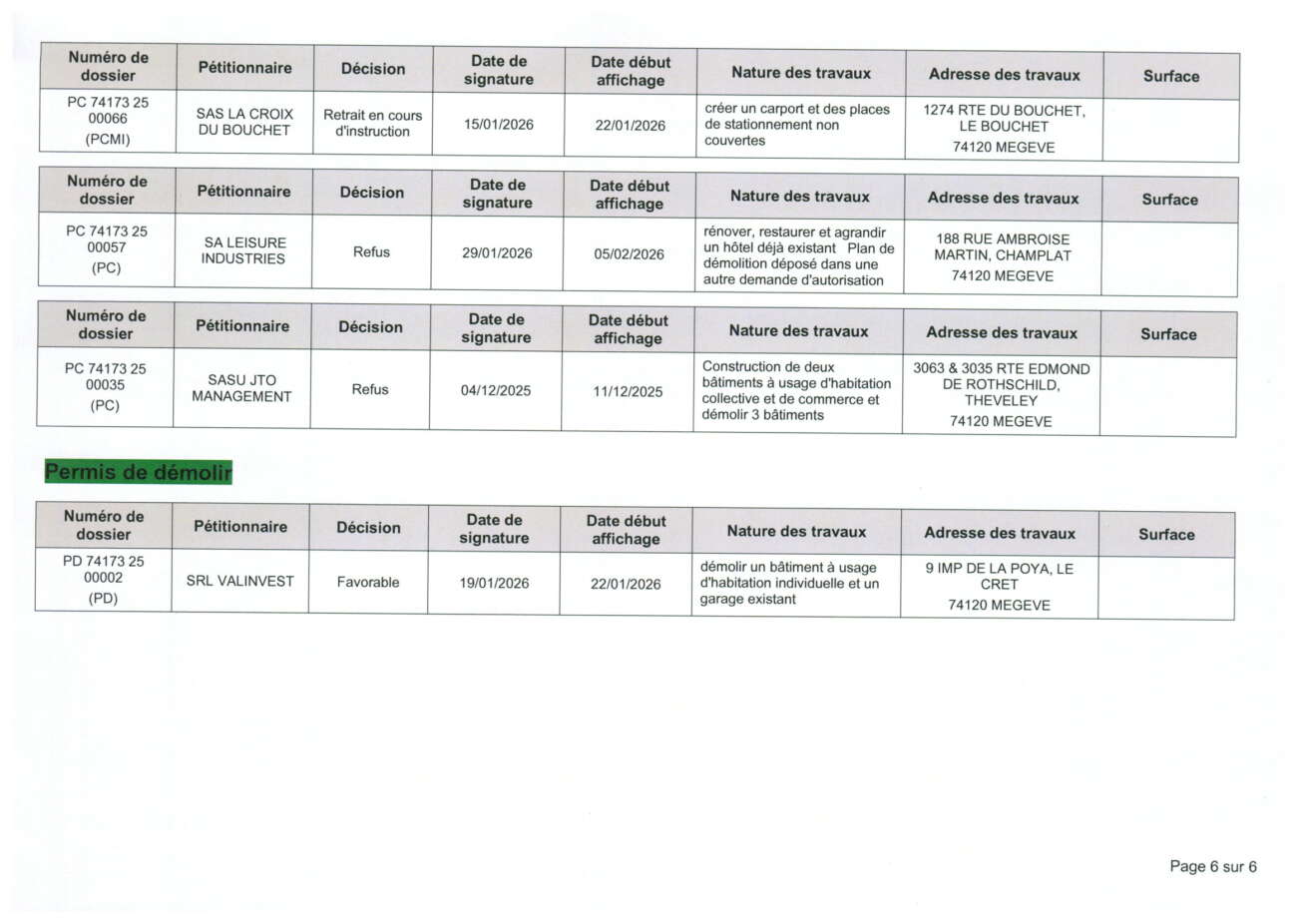 | Numéro de dossier | Pétitionnaire | Décision | Date de signature | Date début affichage | Nature des travaux | Adresse des travaux | Surface |
|---|---|---|---|---|---|---|---|
| PC 74173 25 00066 (PCMI) | SAS LA CROIX DU BOUCHET | Retrait en cours d'instruction | 15/01/2026 | 22/01/2026 | créer un carport et des places de stationnement non couvertes | 1274 RTE DU BOUCHET, LE BOUCHET 74120 MEGEVE | |

| Numéro de dossier | Pétitionnaire | Décision | Date de signature | Date début affichage | Nature des travaux | Adresse des travaux | Surface |
|---|---|---|---|---|---|---|---|
| PC 74173 25 00057 (PC) | SA LEISURE INDUSTRIES | Refus | 29/01/2026 | 05/02/2026 | rénover, restaurer et agrandir un hôtel déjà existant Plan de démolition déposé dans une autre demande d'autorisation | 188 RUE AMBROISE MARTIN, CHAMPLAT 74120 MEGEVE | |

| Numéro de dossier | Pétitionnaire | Décision | Date de signature | Date début affichage | Nature des travaux | Adresse des travaux | Surface |
|---|---|---|---|---|---|---|---|
| PC 74173 25 00035 (PC) | SASU JTO MANAGEMENT | Refus | 04/12/2025 | 11/12/2025 | Construction de deux bâtiments à usage d'habitation collective et de commerce et démolir 3 bâtiments | 3063 & 3035 RTE EDMOND DE ROTHSCHILD, THEVELEY 74120 MEGEVE | |

Permis de démolir

| Numéro de dossier | Pétitionnaire | Décision | Date de signature | Date début affichage | Nature des travaux | Adresse des travaux | Surface |
|---|---|---|---|---|---|---|---|
| PD 74173 25 00002 (PD) | SRL VALINVEST | Favorable | 19/01/2026 | 22/01/2026 | démolir un bâtiment à usage d'habitation individuelle et un garage existant | 9 IMP DE LA POYA, LE CRET 74120 MEGEVE | |

Page 6 sur 6